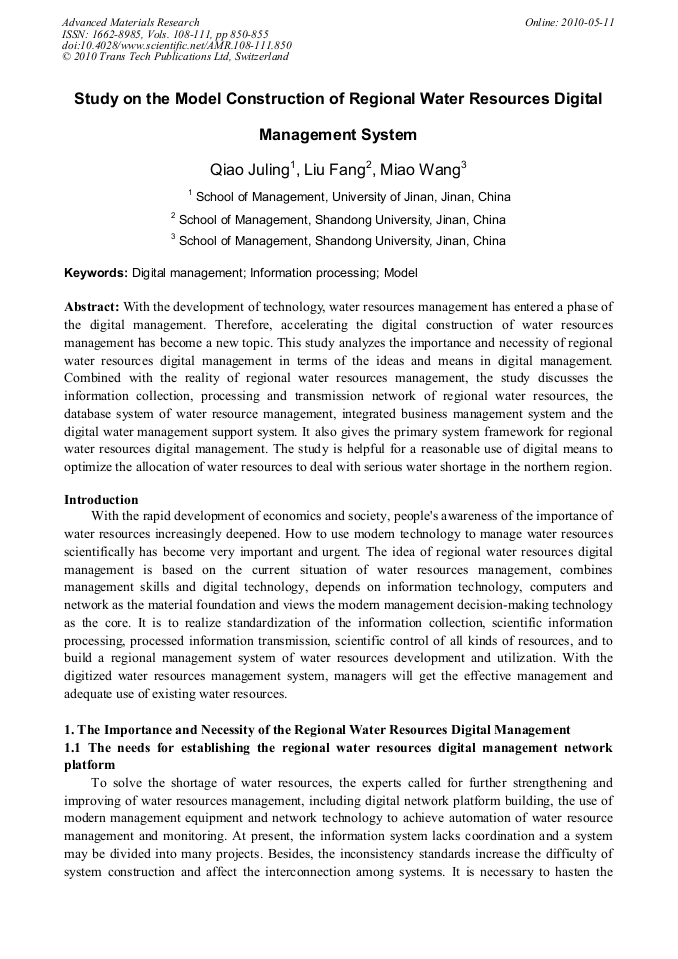 Advanced Materials Research
ISSN: 1662-8985, Vols. 108-111, pp 850-855
doi:10.4028/www.scientific.net/AMR.108-111.850
© 2010 Trans Tech Publications Ltd, Switzerland

Online: 2010-05-11

Study on the Model Construction of Regional Water Resources Digital Management System

Qiao Juling$^1$, Liu Fang$^2$, Miao Wang$^3$

$^1$ School of Management, University of Jinan, Jinan, China

$^2$ School of Management, Shandong University, Jinan, China

$^3$ School of Management, Shandong University, Jinan, China

Keywords: Digital management; Information processing; Model

Abstract: With the development of technology, water resources management has entered a phase of the digital management. Therefore, accelerating the digital construction of water resources management has become a new topic. This study analyzes the importance and necessity of regional water resources digital management in terms of the ideas and means in digital management. Combined with the reality of regional water resources management, the study discusses the information collection, processing and transmission network of regional water resources, the database system of water resource management, integrated business management system and the digital water management support system. It also gives the primary system framework for regional water resources digital management. The study is helpful for a reasonable use of digital means to optimize the allocation of water resources to deal with serious water shortage in the northern region.

Introduction

With the rapid development of economics and society, people's awareness of the importance of water resources increasingly deepened. How to use modern technology to manage water resources scientifically has become very important and urgent. The idea of regional water resources digital management is based on the current situation of water resources management, combines management skills and digital technology, depends on information technology, computers and network as the material foundation and views the modern management decision-making technology as the core. It is to realize standardization of the information collection, scientific information processing, processed information transmission, scientific control of all kinds of resources, and to build a regional management system of water resources development and utilization. With the digitized water resources management system, managers will get the effective management and adequate use of existing water resources.

1. The Importance and Necessity of the Regional Water Resources Digital Management

1.1 The needs for establishing the regional water resources digital management network platform

To solve the shortage of water resources, the experts called for further strengthening and improving of water resources management, including digital network platform building, the use of modern management equipment and network technology to achieve automation of water resource management and monitoring. At present, the information system lacks coordination and a system may be divided into many projects. Besides, the inconsistency standards increase the difficulty of system construction and affect the interconnection among systems. It is necessary to hasten the